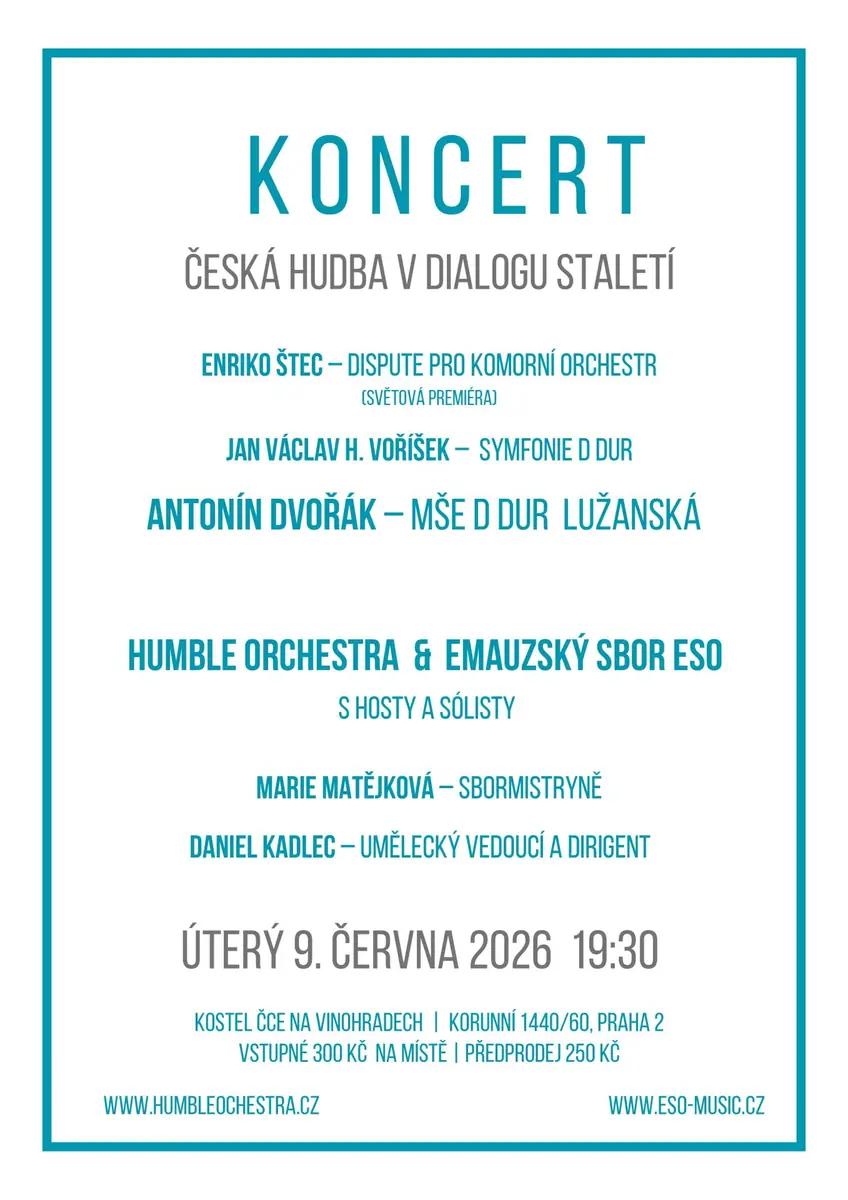 KONCERT

ČESKÁ HUDBA V DIALOGU STALETÍ

ENRIKO ŠTEC – DISPUTE PRO KOMORNÍ ORCHESTR
(SVĚTOVÁ PREMIÉRA)

JAN VÁCLAV H. VOŘÍŠEK – SYMFONIE D DUR

ANTONÍN DVOŘÁK – MŠE D DUR LUŽANSKÁ

HUMBLE ORCHESTRA & EMAUZSKÝ SBOR ESO

S HOSTY A SÓLISTY

MARIE MATĚJKOVÁ – SBORMISTRYNĚ

DANIEL KADLEC – UMĚLECKÝ VEDOUCÍ A DIRIGENT

ÚTERÝ 9. ČERVNA 2026 19:30

KOSTEL ČCE NA VINOHRADECH | KORUNNÍ 1440/60, PRAHA 2
VSTUPNÉ 300 KČ NA MÍSTĚ | PŘEDPRODEJ 250 KČ

WWW.HUMBLEOCHESTRA.CZ

WWW.ESO-MUSIC.CZ